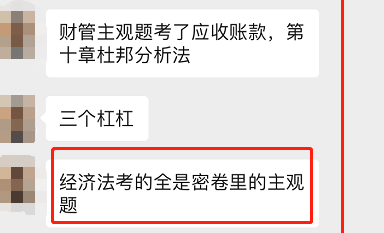 财管主观题考了应收账款，第十章杜邦分析法

三个杠杠

经济法考的全是密卷里的主观题